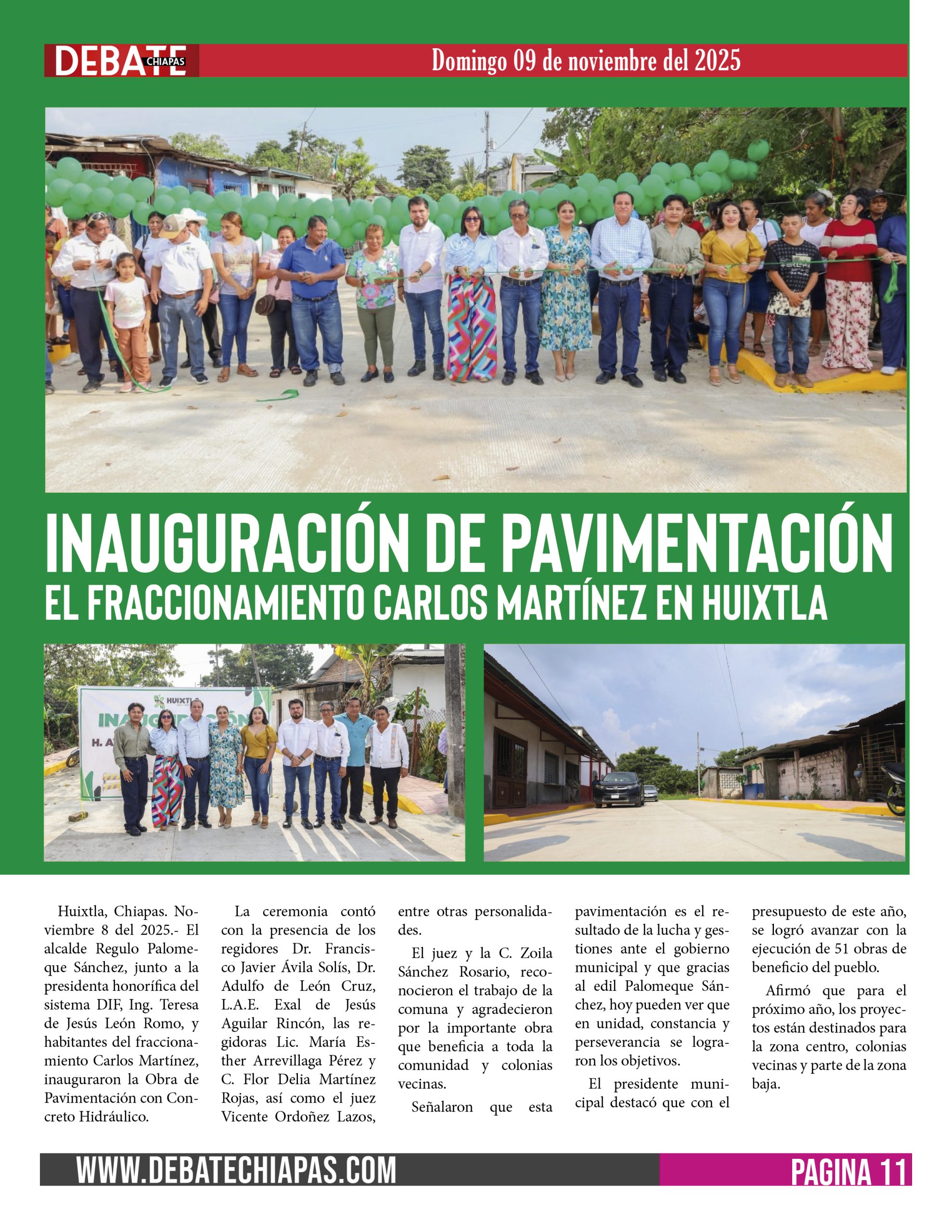 DEBATE CHIAPAS

Domingo 09 de noviembre del 2025

INAUGURACIÓN DE PAVIMENTACIÓN
EL FRACCIONAMIENTO CARLOS MARTÍNEZ EN HUIXTLA

HUIXTLA

INAUGURACIÓN

H. A

Huixtla, Chiapas. Noviembre 8 del 2025.- El alcalde Regulo Palomeque Sánchez, junto a la presidenta honorífica del sistema DIF, Ing. Teresa de Jesús León Romo, y habitantes del fraccionamiento Carlos Martínez, inauguraron la Obra de Pavimentación con Concreto Hidráulico.

La ceremonia contó con la presencia de los regidores Dr. Francisco Javier Ávila Solís, Dr. Adulfo de León Cruz, L.A.E. Exal de Jesús Aguilar Rincón, las regidoras Lic. María Esther Arrevillaga Pérez y C. Flor Delia Martínez Rojas, así como el juez Vicente Ordoñez Lazos, entre otras personalidades.

El juez y la C. Zoila Sánchez Rosario, reconocieron el trabajo de la comuna y agradecieron por la importante obra que beneficia a toda la comunidad y colonias vecinas.

Señalaron que esta pavimentación es el resultado de la lucha y gestiones ante el gobierno municipal y que gracias al edil Palomeque Sánchez, hoy pueden ver que en unidad, constancia y perseverancia se lograron los objetivos.

El presidente municipal destacó que con el presupuesto de este año, se logró avanzar con la ejecución de 51 obras de beneficio del pueblo.

Afirmó que para el próximo año, los proyectos están destinados para la zona centro, colonias vecinas y parte de la zona baja.

WWW.DEBATECHIAPAS.COM

PAGINA 11